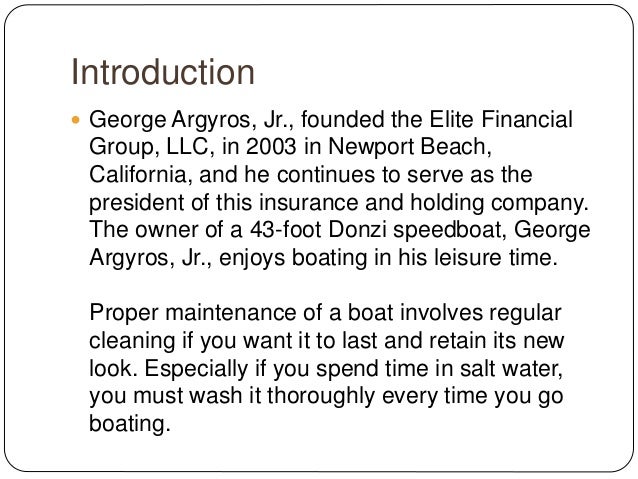 Introduction

George Argyros, Jr., founded the Elite Financial Group, LLC, in 2003 in Newport Beach, California, and he continues to serve as the president of this insurance and holding company. The owner of a 43-foot Donzi speedboat, George Argyros, Jr., enjoys boating in his leisure time.

Proper maintenance of a boat involves regular cleaning if you want it to last and retain its new look. Especially if you spend time in salt water, you must wash it thoroughly every time you go boating.